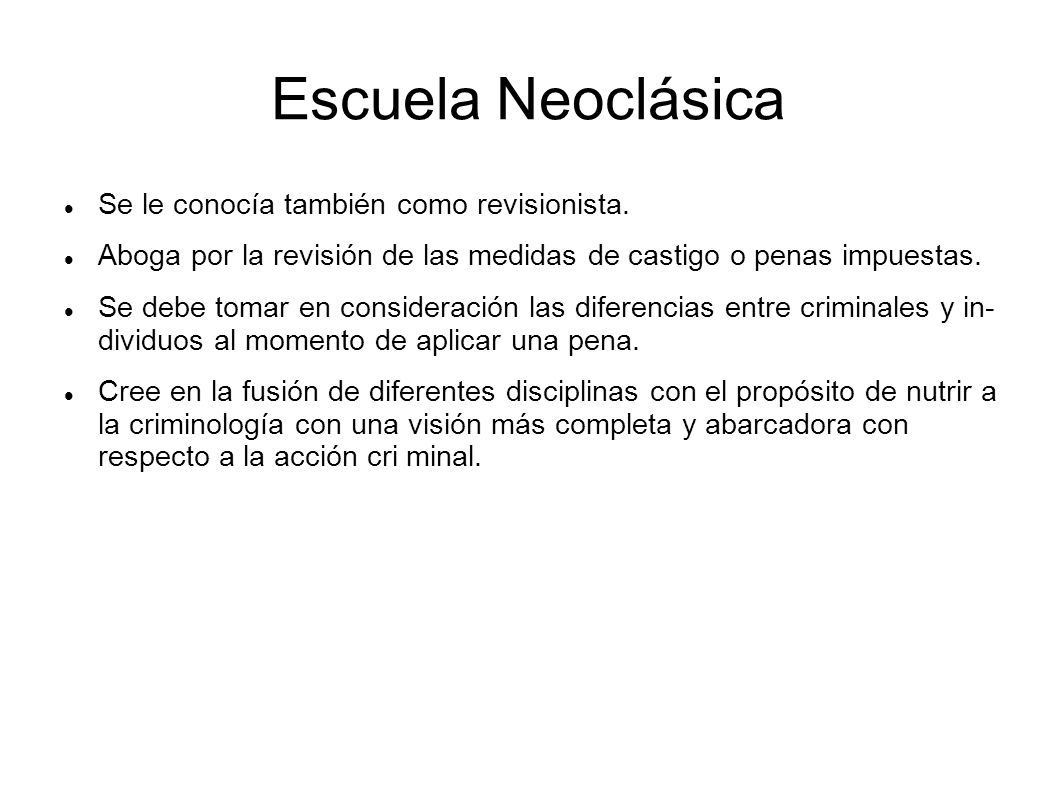 Escuela Neoclásica

- Se le conocía también como revisionista.
- Aboga por la revisión de las medidas de castigo o penas impuestas.
- Se debe tomar en consideración las diferencias entre criminales y individuos al momento de aplicar una pena.
- Cree en la fusión de diferentes disciplinas con el propósito de nutrir a la criminología con una visión más completa y abarcadora con respecto a la acción cri minal.